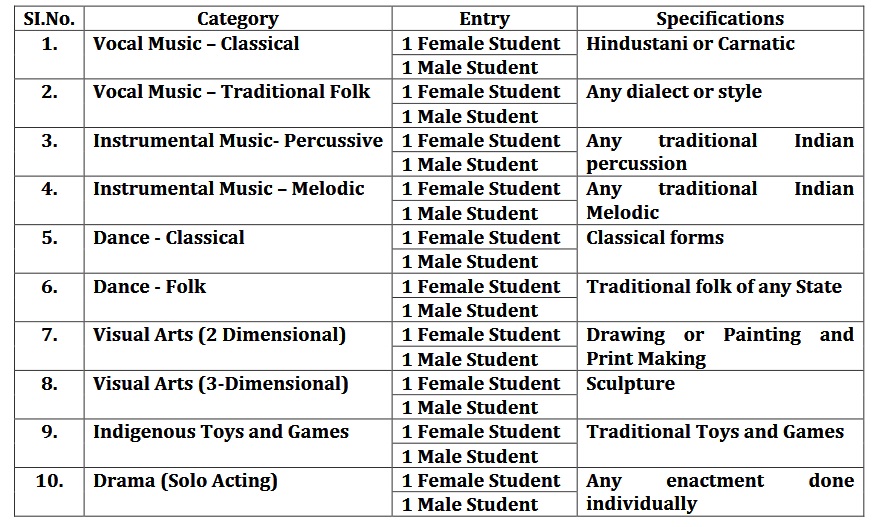 | SI.No. | Category | Entry | Specifications |
|---|---|---|---|
| 1. | Vocal Music – Classical | 1 Female Student | Hindustani or Carnatic |
| | | 1 Male Student | |
| 2. | Vocal Music – Traditional Folk | 1 Female Student | Any dialect or style |
| | | 1 Male Student | |
| 3. | Instrumental Music- Percussive | 1 Female Student | Any traditional Indian percussion |
| | | 1 Male Student | |
| 4. | Instrumental Music – Melodic | 1 Female Student | Any traditional Indian Melodic |
| | | 1 Male Student | |
| 5. | Dance - Classical | 1 Female Student | Classical forms |
| | | 1 Male Student | |
| 6. | Dance - Folk | 1 Female Student | Traditional folk of any State |
| | | 1 Male Student | |
| 7. | Visual Arts (2 Dimensional) | 1 Female Student | Drawing or Painting and Print Making |
| | | 1 Male Student | |
| 8. | Visual Arts (3-Dimensional) | 1 Female Student | Sculpture |
| | | 1 Male Student | |
| 9. | Indigenous Toys and Games | 1 Female Student | Traditional Toys and Games |
| | | 1 Male Student | |
| 10. | Drama (Solo Acting) | 1 Female Student | Any enactment done individually |
| | | 1 Male Student | |